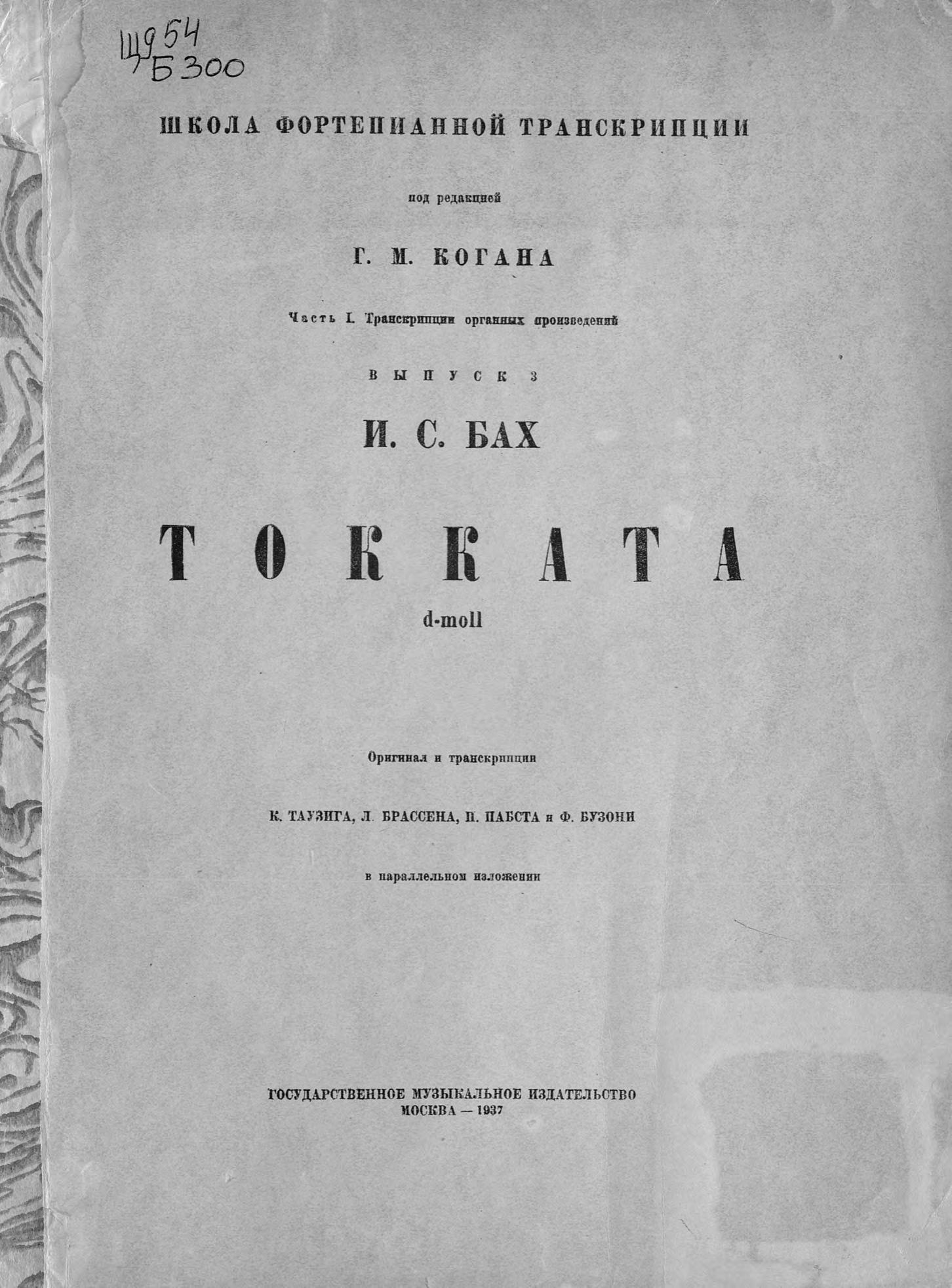 Щ954
Б300

ШКОЛА ФОРТЕПИАННОЙ ТРАНСКРИПЦИИ

под редакцией

Г. М. КОГАНА

Часть I. Транскрипции органных произведений

ВЫПУСК 3

И. С. БАХ

ТОККАТА

d-moll

Оригинал и транскрипции

К. ТАУЗИГА, Л. БРАССЕНА, П. ПАБСТА и Ф. БУЗОНИ

в параллельном изложении

ГОСУДАРСТВЕННОЕ МУЗЫКАЛЬНОЕ ИЗДАТЕЛЬСТВО
МОСКВА — 1937